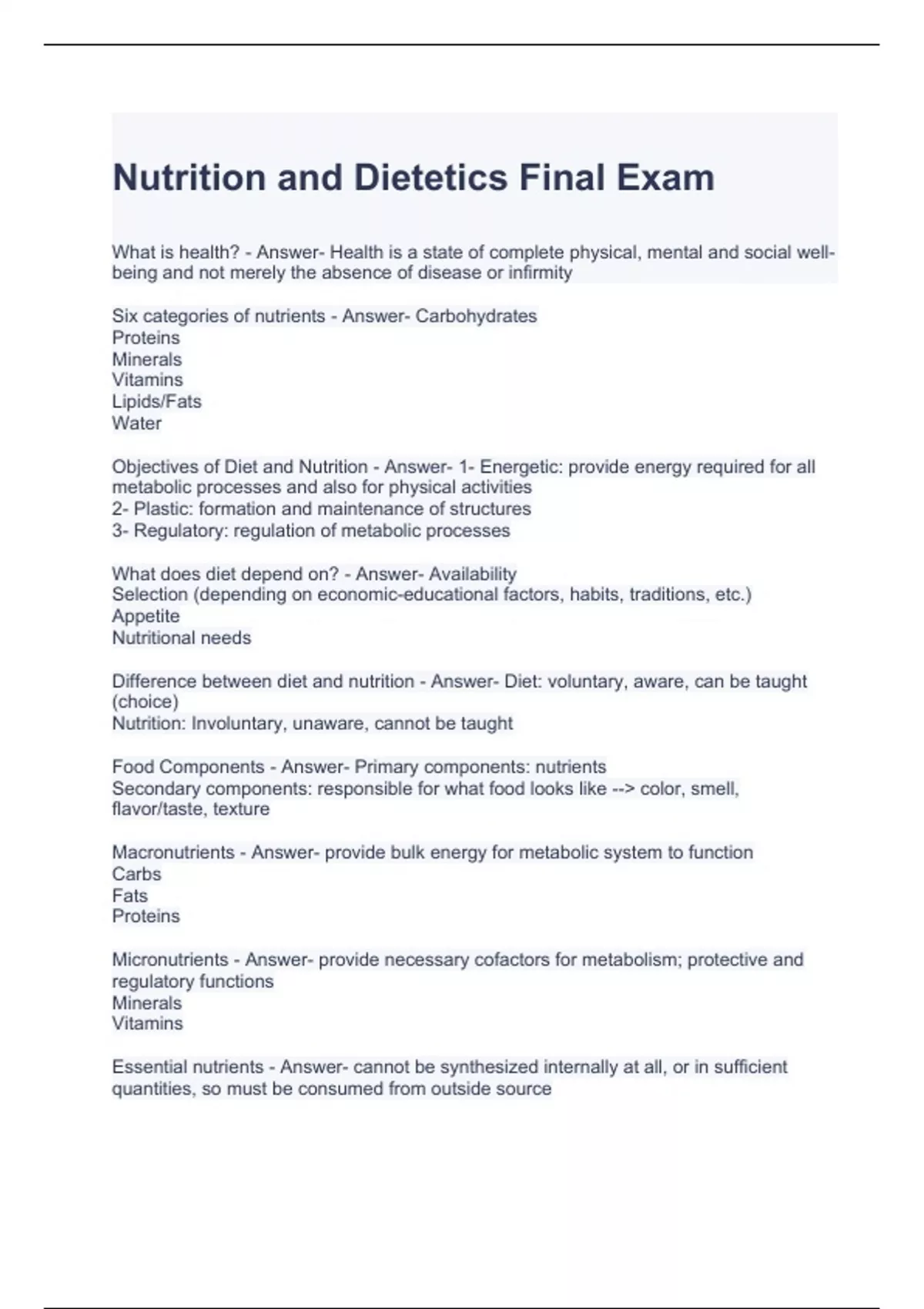 Nutrition and Dietetics Final Exam

What is health? - Answer- Health is a state of complete physical, mental and social well-being and not merely the absence of disease or infirmity

Six categories of nutrients - Answer- Carbohydrates
Proteins
Minerals
Vitamins
Lipids/Fats
Water

Objectives of Diet and Nutrition - Answer- 1- Energetic: provide energy required for all metabolic processes and also for physical activities
2- Plastic: formation and maintenance of structures
3- Regulatory: regulation of metabolic processes

What does diet depend on? - Answer- Availability
Selection (depending on economic-educational factors, habits, traditions, etc.)
Appetite
Nutritional needs

Difference between diet and nutrition - Answer- Diet: voluntary, aware, can be taught (choice)
Nutrition: Involuntary, unaware, cannot be taught

Food Components - Answer- Primary components: nutrients
Secondary components: responsible for what food looks like --> color, smell, flavor/taste, texture

Macronutrients - Answer- provide bulk energy for metabolic system to function
Carbs
Fats
Proteins

Micronutrients - Answer- provide necessary cofactors for metabolism; protective and regulatory functions
Minerals
Vitamins

Essential nutrients - Answer- cannot be synthesized internally at all, or in sufficient quantities, so must be consumed from outside source